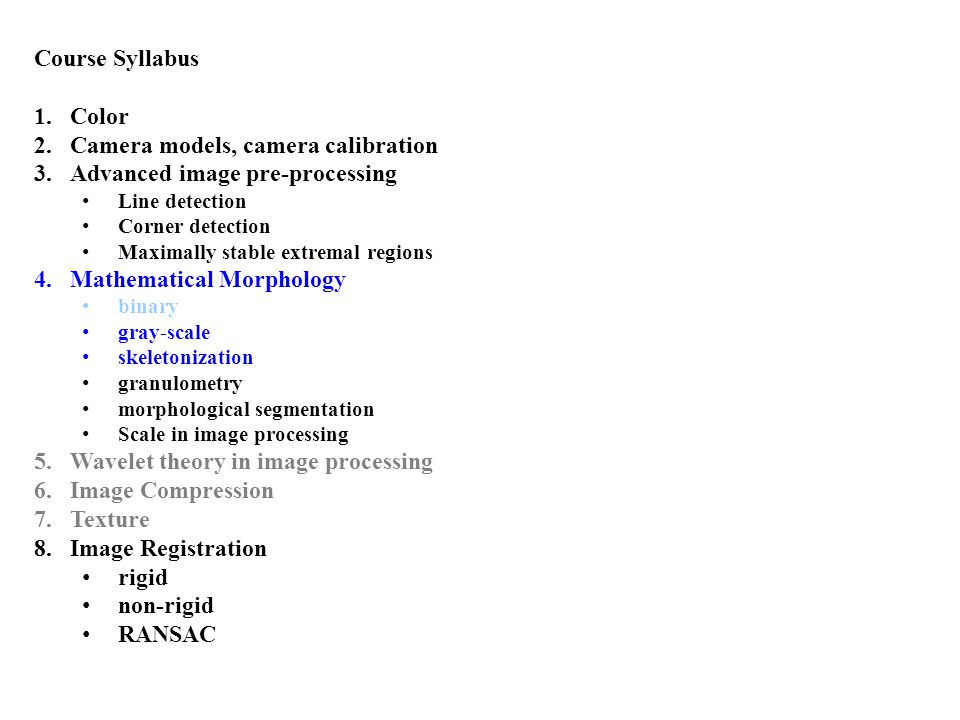 Course Syllabus

1. Color
2. Camera models, camera calibration
3. Advanced image pre-processing
• Line detection
• Corner detection
• Maximally stable extremal regions
4. Mathematical Morphology
• binary
• gray-scale
• skeletonization
• granulometry
• morphological segmentation
• Scale in image processing
5. Wavelet theory in image processing
6. Image Compression
7. Texture
8. Image Registration
• rigid
• non-rigid
• RANSAC